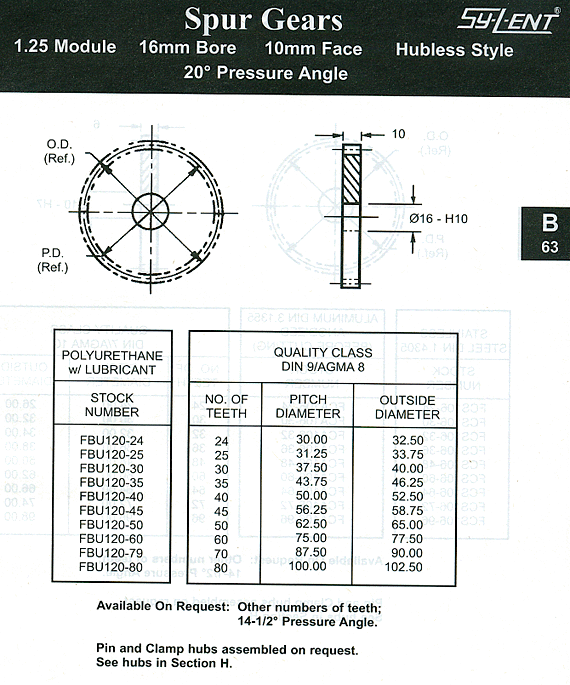 Spur Gears

SY-LENT®

1.25 Module 16mm Bore 10mm Face Hubless Style
20° Pressure Angle

O.D. (Ref.)

P.D. (Ref.)

10

Ø16 - H10

B
63

| POLYURETHANE w/ LUBRICANT | QUALITY CLASS DIN 9/AGMA 8 | | |
|---|---|---|---|
| STOCK NUMBER | NO. OF TEETH | PITCH DIAMETER | OUTSIDE DIAMETER |
| FBU120-24 | 24 | 30.00 | 32.50 |
| FBU120-25 | 25 | 31.25 | 33.75 |
| FBU120-30 | 30 | 37.50 | 40.00 |
| FBU120-35 | 35 | 43.75 | 46.25 |
| FBU120-40 | 40 | 50.00 | 52.50 |
| FBU120-45 | 45 | 56.25 | 58.75 |
| FBU120-50 | 50 | 62.50 | 65.00 |
| FBU120-60 | 60 | 75.00 | 77.50 |
| FBU120-79 | 70 | 87.50 | 90.00 |
| FBU120-80 | 80 | 100.00 | 102.50 |

Available On Request: Other numbers of teeth; 14-1/2° Pressure Angle.

Pin and Clamp hubs assembled on request.
See hubs in Section H.